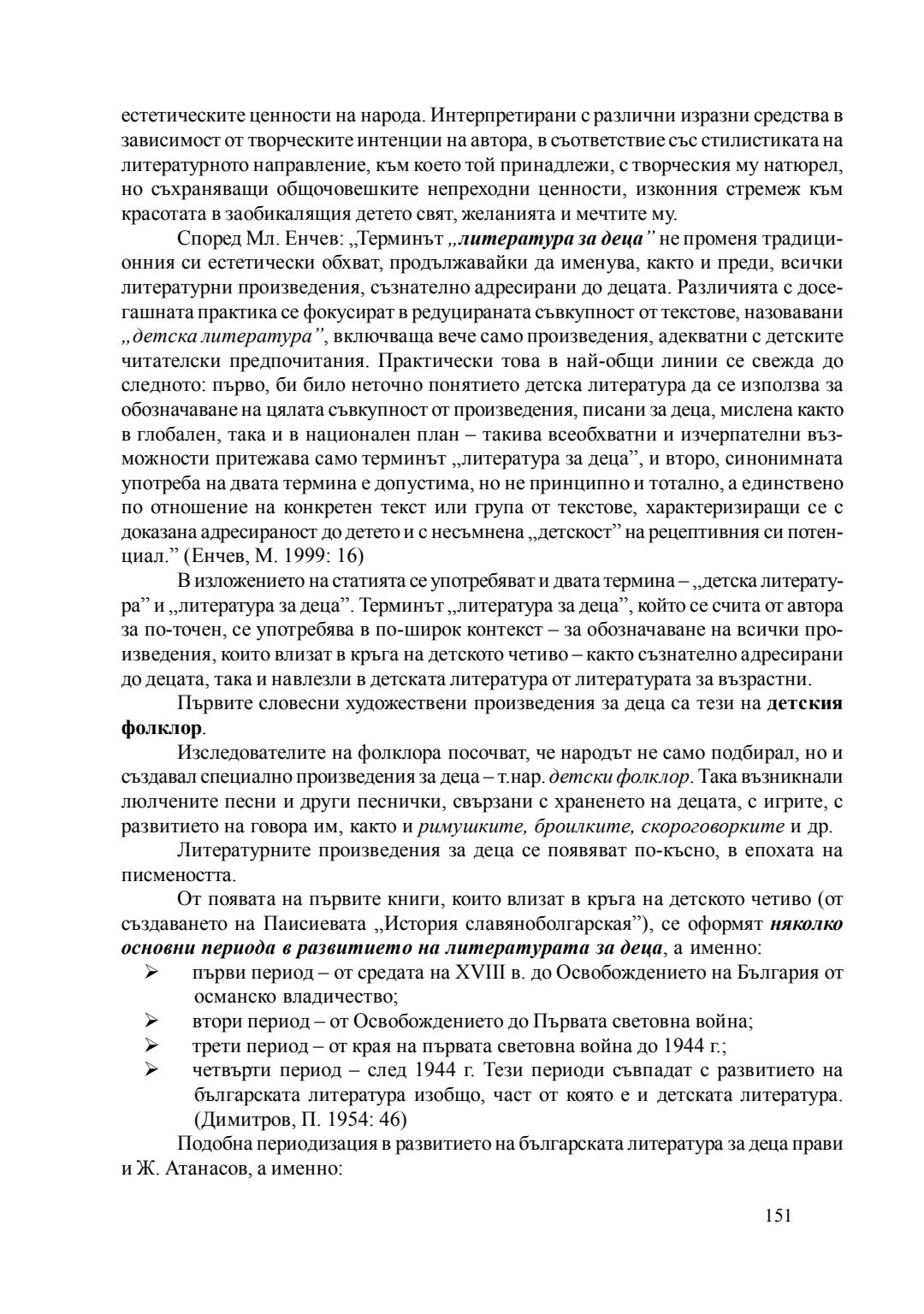 естетическите ценности на народа. Интерпретирани с различни изразни средства в зависимост от творческите интенции на автора, в съответствие със стилистиката на литературното направление, към което той принадлежи, с творческия му натюрел, но съхраняващи общочовешките непреходни ценности, изконния стремеж към красотата в заобикалящия детето свят, желанията и мечтите му.

Според Мл. Енчев: „Терминът „литература за деца” не променя традиционния си естетически обхват, продължавайки да именува, както и преди, всички литературни произведения, съзнателно адресирани до децата. Различията с досегашната практика се фокусират в редуцираната съвкупност от текстове, назовавани „детска литература”, включваща вече само произведения, адекватни с детските читателски предпочитания. Практически това в най-общи линии се свежда до следното: първо, би било неточно понятието детска литература да се използва за обозначаване на цялата съвкупност от произведения, писани за деца, мислена както в глобален, така и в национален план – такива всеобхватни и изчерпателни възможности притежава само терминът „литература за деца”, и второ, синонимната употреба на двата термина е допустима, но не принципно и тотално, а единствено по отношение на конкретен текст или група от текстове, характеризиращи се с доказана адресираност до детето и с несъмнена „детскост” на рецептивния си потенциал.” (Енчев, М. 1999: 16)

В изложението на статията се употребяват и двата термина – „детска литература” и „литература за деца”. Терминът „литература за деца”, който се счита от автора за по-точен, се употребява в по-широк контекст – за обозначаване на всички произведения, които влизат в кръга на детското четиво – както съзнателно адресирани до децата, така и навлезли в детската литература от литературата за възрастни.

Първите словесни художествени произведения за деца са тези на детския фолклор.

Изследователите на фолклора посочват, че народът не само подбирал, но и създавал специално произведения за деца – т.нар. детски фолклор. Така възникнали люлчените песни и други песнички, свързани с храненето на децата, с игрите, с развитието на говора им, както и римушките, броилките, скороговорките и др.

Литературните произведения за деца се появяват по-късно, в епохата на писмеността.

От появата на първите книги, които влизат в кръга на детското четиво (от създаването на Паисиевата „История славяноболгарская”), се оформят няколко основни периода в развитието на литературата за деца, а именно:
➢ първи период – от средата на XVIII в. до Освобождението на България от османско владичество;
➢ втори период – от Освобождението до Първата световна война;
➢ трети период – от края на първата световна война до 1944 г.;
➢ четвърти период – след 1944 г. Тези периоди съвпадат с развитието на българската литература изобщо, част от която е и детската литература. (Димитров, П. 1954: 46)

Подобна периодизация в развитието на българската литература за деца прави и Ж. Атанасов, а именно:

151